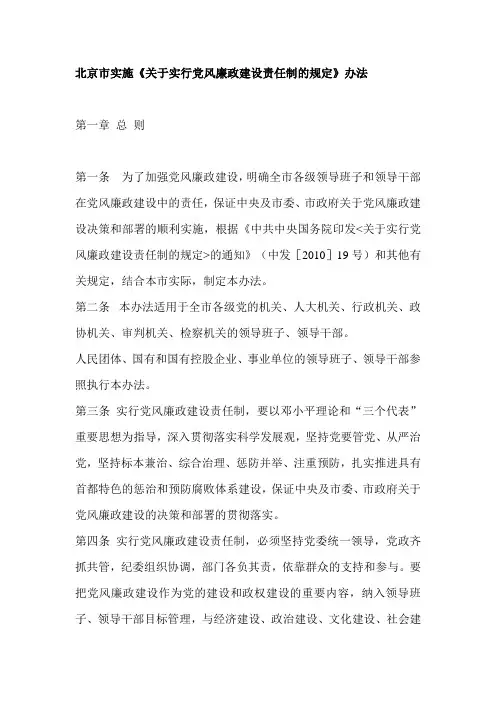 北京市实施《关于实行党风廉政建设责任制的规定》办法

第一章 总 则

第一条 为了加强党风廉政建设，明确全市各级领导班子和领导干部在党风廉政建设中的责任，保证中央及市委、市政府关于党风廉政建设决策和部署的顺利实施，根据《中共中央国务院印发<关于实行党风廉政建设责任制的规定>的通知》（中发［2010］19号）和其他有关规定，结合本市实际，制定本办法。

第二条 本办法适用于全市各级党的机关、人大机关、行政机关、政协机关、审判机关、检察机关的领导班子、领导干部。

人民团体、国有和国有控股企业、事业单位的领导班子、领导干部参照执行本办法。

第三条 实行党风廉政建设责任制，要以邓小平理论和“三个代表”重要思想为指导，深入贯彻落实科学发展观，坚持党要管党、从严治党，坚持标本兼治、综合治理、惩防并举、注重预防，扎实推进具有首都特色的惩治和预防腐败体系建设，保证中央及市委、市政府关于党风廉政建设的决策和部署的贯彻落实。

第四条 实行党风廉政建设责任制，必须坚持党委统一领导，党政齐抓共管，纪委组织协调，部门各负其责，依靠群众的支持和参与。要把党风廉政建设作为党的建设和政权建设的重要内容，纳入领导班子、领导干部目标管理，与经济建设、政治建设、文化建设、社会建